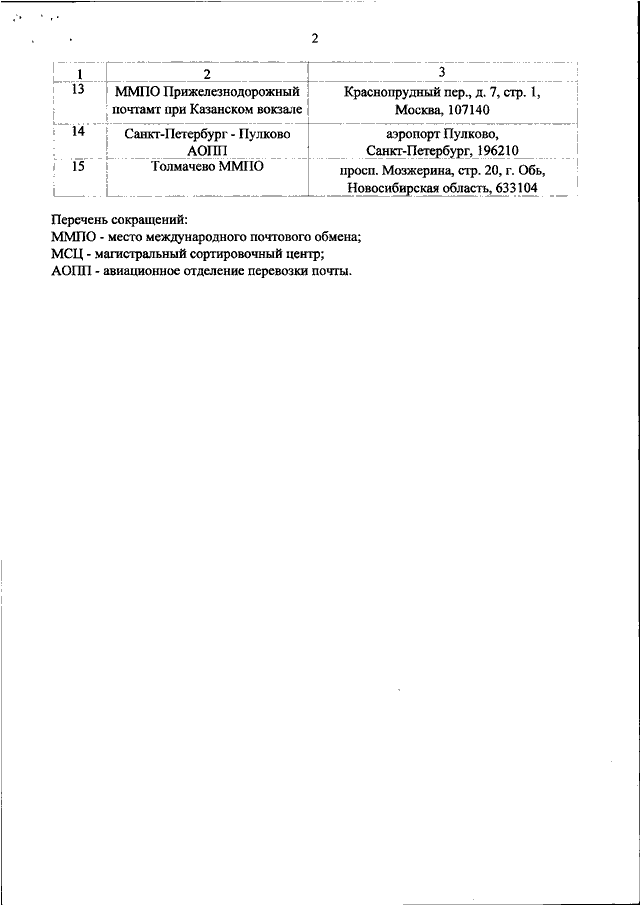 2

| 1 | 2 | 3 |
|---|---|---|
| 13 | ММПО Прижелезнодорожный почтамт при Казанском вокзале | Краснопрудный пер., д. 7, стр. 1, Москва, 107140 |
| 14 | Санкт-Петербург - Пулково АОПП | аэропорт Пулково, Санкт-Петербург, 196210 |
| 15 | Толмачево ММПО | просп. Мозжерина, стр. 20, г. Обь, Новосибирская область, 633104 |

Перечень сокращений:
ММПО - место международного почтового обмена;
МСЦ - магистральный сортировочный центр;
АОПП - авиационное отделение перевозки почты.